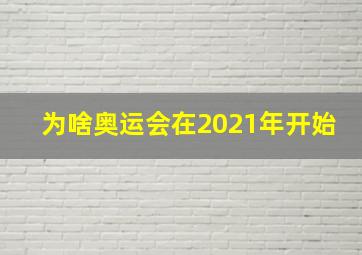 为啥奥运会在2021年开始